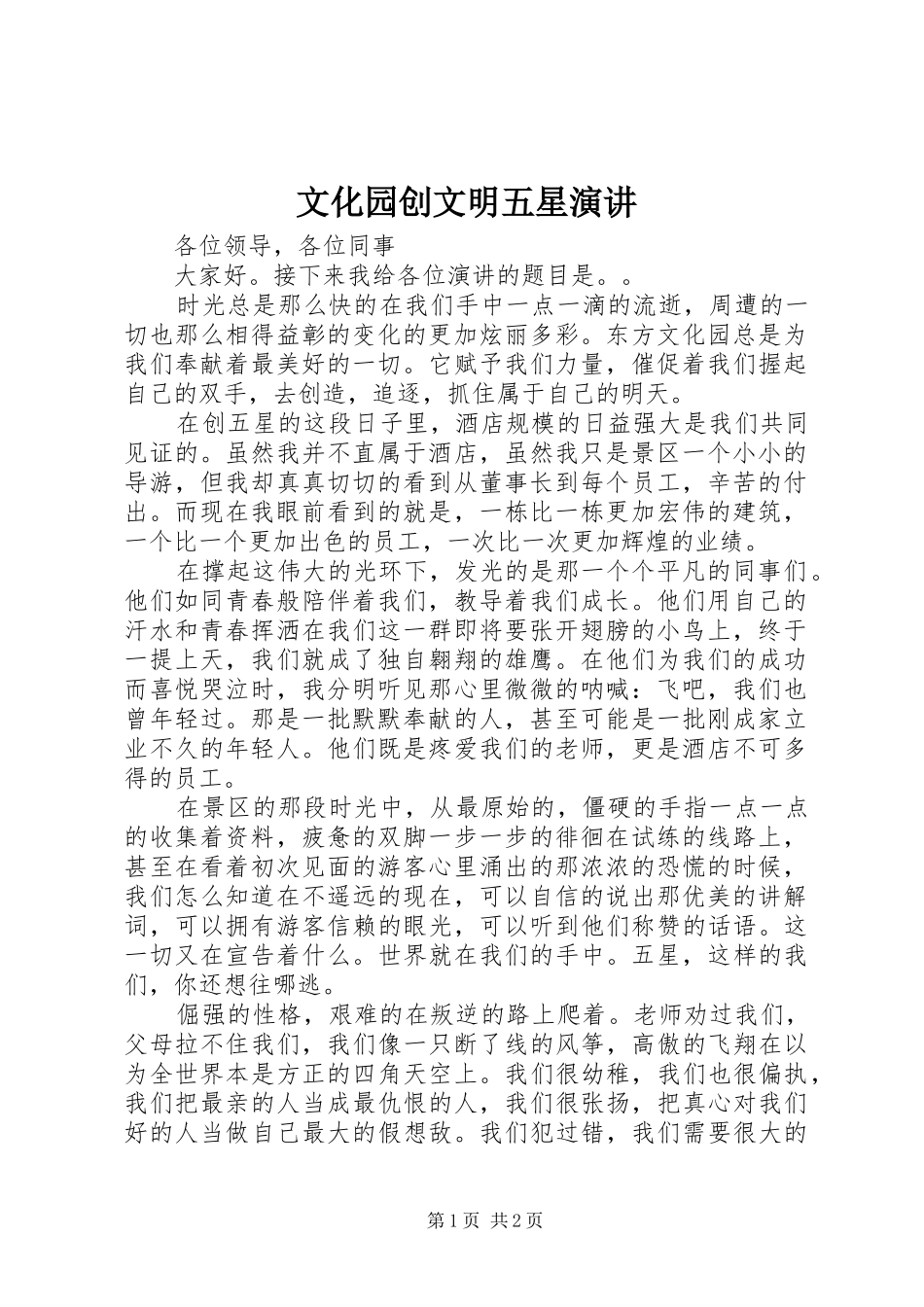 文化园创文明五星演讲

各位领导，各位同事

大家好。接下来我给各位演讲的题目是。。

时光总是那么快的在我们手中一点一滴的流逝，周遭的一切也那么相得益彰的变化的更加炫丽多彩。东方文化园总是为我们奉献着最美好的一切。它赋予我们力量，催促着我们握起自己的双手，去创造，追逐，抓住属于自己的明天。

在创五星的这段日子里，酒店规模的日益强大是我们共同见证的。虽然我并不直属于酒店，虽然我只是景区一个小小的导游，但我却真真切切的看到从董事长到每个员工，辛苦的付出。而现在我眼前看到的就是，一栋比一栋更加宏伟的建筑，一个比一个更加出色的员工，一次比一次更加辉煌的业绩。

在撑起这伟大的光环下，发光的是那一个个平凡的同事们。他们如同青春般陪伴着我们，教导着我们成长。他们用自己的汗水和青春挥洒在我们这一群即将要张开翅膀的小鸟上，终于一提上天，我们就成了独自翱翔的雄鹰。在他们为我们的成功而喜悦哭泣时，我分明听见那心里微微的呐喊：飞吧，我们也曾年轻过。那是一批默默奉献的人，甚至可能是一批刚成家立业不久的年轻人。他们既是疼爱我们的老师，更是酒店不可多得的员工。

在景区的那段时光中，从最原始的，僵硬的手指一点一点的收集着资料，疲惫的双脚一步一步的徘徊在试练的线路上，甚至在看着初次见面的游客心里涌出的那浓浓的恐慌的时候，我们怎么知道在不遥远的现在，可以自信的说出那优美的讲解词，可以拥有游客信赖的眼光，可以听到他们称赞的话语。这一切又在宣告着什么。世界就在我们的手中。五星，这样的我们，你还想往哪逃。

倔强的性格，艰难的在叛逆的路上爬着。老师劝过我们，父母拉不住我们，我们像一只断了线的风筝，高傲的飞翔在以为全世界本是方正的四角天空上。我们很幼稚，我们也很偏执，我们把最亲的人当成最仇恨的人，我们很张扬，把真心对我们好的人当做自己最大的假想敌。我们犯过错，我们需要很大的

第1页 共2页